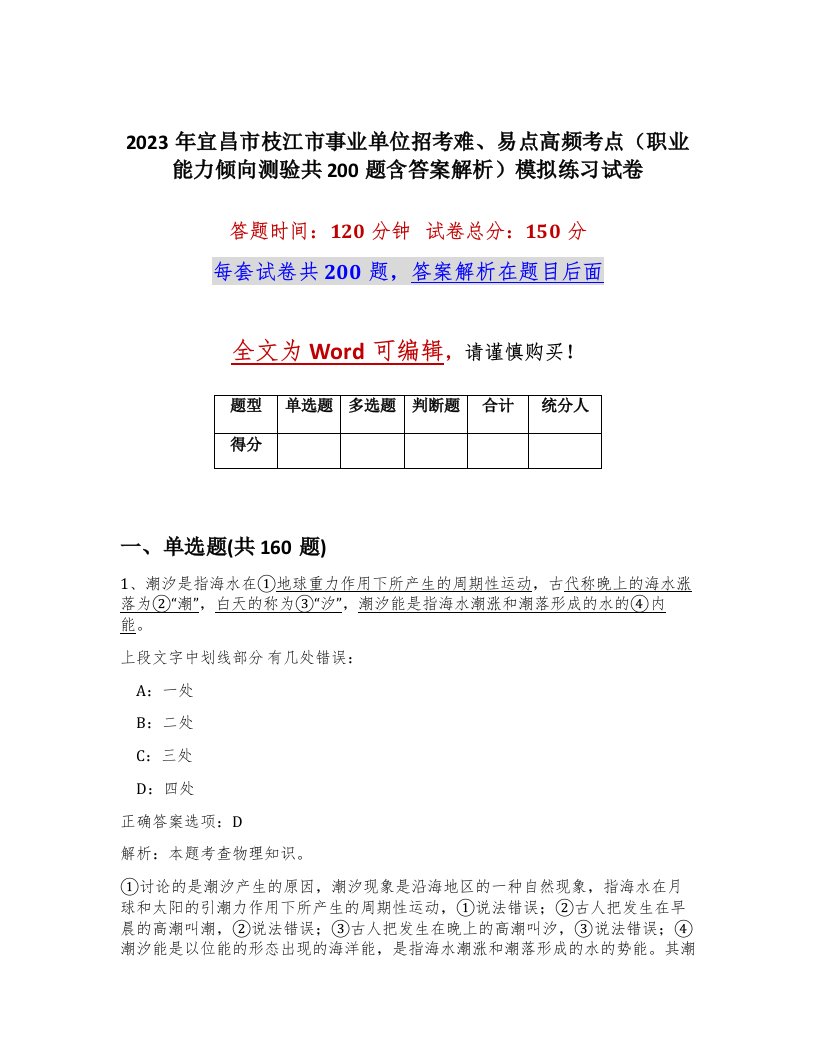 2023 年宜昌市枝江市事业单位招考难、易点高频考点（职业能力倾向测验共 200 题含答案解析）模拟练习试卷

答题时间：120 分钟 试卷总分：150 分

每套试卷共 200 题，答案解析在题目后面

全文为 Word 可编辑，请谨慎购买！

| 题型 | 单选题 | 多选题 | 判断题 | 合计 | 统分人 |
|---|---|---|---|---|---|
| 得分 | | | | | |

一、单选题(共 160 题)

1、潮汐是指海水在①地球重力作用下所产生的周期性运动，古代称晚上的海水涨落为②“潮”，白天的称为③“汐”，潮汐能是指海水潮涨和潮落形成的水的④内能。

上段文字中划线部分有几处错误：

A：一处

B：二处

C：三处

D：四处

正确答案选项：D

解析：本题考查物理知识。

①讨论的是潮汐产生的原因，潮汐现象是沿海地区的一种自然现象，指海水在月球和太阳的引潮力作用下所产生的周期性运动，①说法错误；②古人把发生在早晨的高潮叫潮，②说法错误；③古人把发生在晚上的高潮叫汐，③说法错误；④潮汐能是以位能的形态出现的海洋能，是指海水潮涨和潮落形成的水的势能。其潮